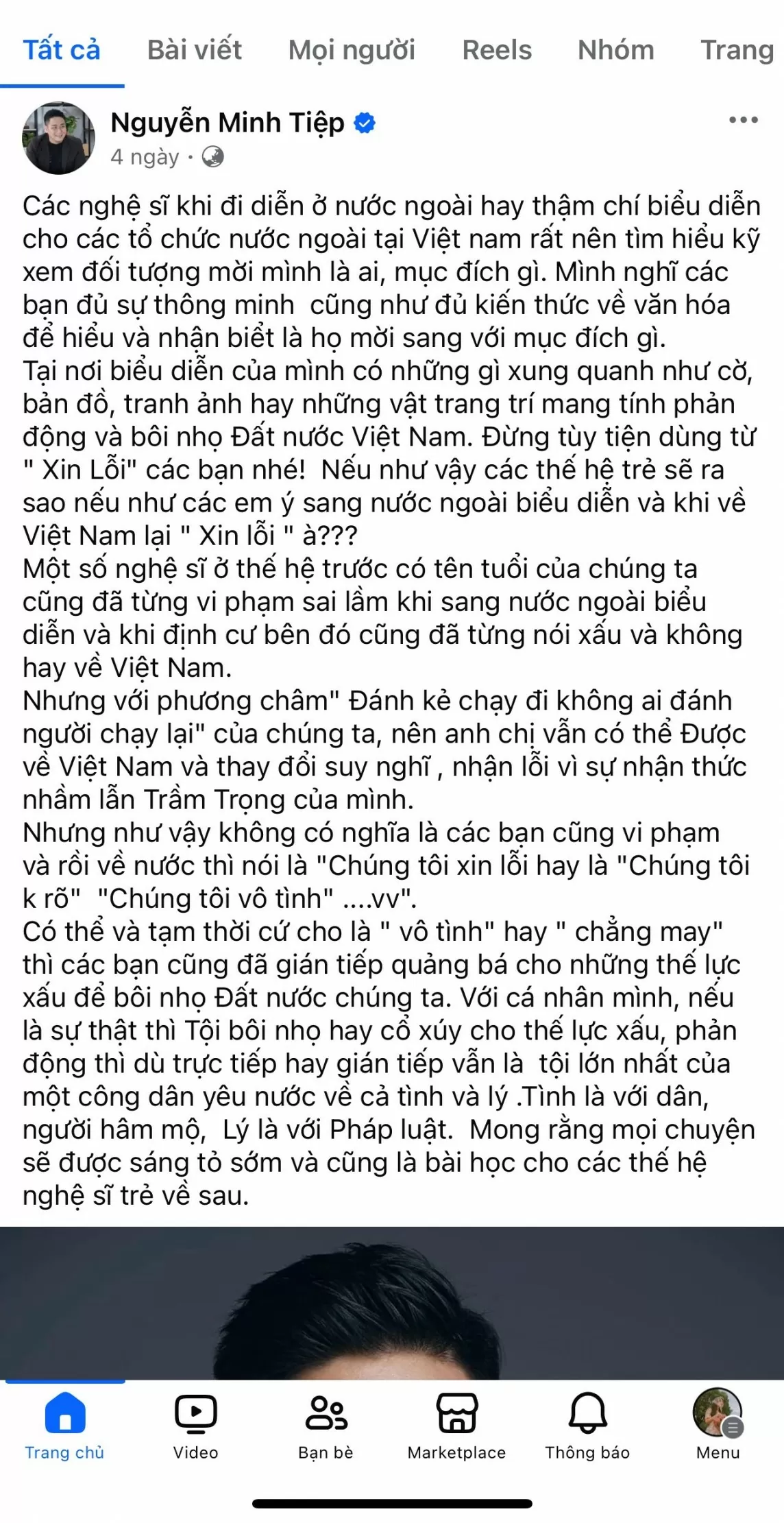 Tất cả Bài viết Mọi người Reels Nhóm Trang

Nguyễn Minh Tiệp
4 ngày ·

Các nghệ sĩ khi đi diễn ở nước ngoài hay thậm chí biểu diễn cho các tổ chức nước ngoài tại Việt nam rất nên tìm hiểu kỹ xem đối tượng mời mình là ai, mục đích gì. Mình nghĩ các bạn đủ sự thông minh cũng như đủ kiến thức về văn hóa để hiểu và nhận biết là họ mời sang với mục đích gì.
Tại nơi biểu diễn của mình có những gì xung quanh như cờ, bản đồ, tranh ảnh hay những vật trang trí mang tính phản động và bôi nhọ Đất nước Việt Nam. Đừng tùy tiện dùng từ " Xin Lỗi" các bạn nhé! Nếu như vậy các thế hệ trẻ sẽ ra sao nếu như các em ý sang nước ngoài biểu diễn và khi về Việt Nam lại " Xin lỗi " à???
Một số nghệ sĩ ở thế hệ trước có tên tuổi của chúng ta cũng đã từng vi phạm sai lầm khi sang nước ngoài biểu diễn và khi định cư bên đó cũng đã từng nói xấu và không hay về Việt Nam.
Nhưng với phương châm" Đánh kẻ chạy đi không ai đánh người chạy lại" của chúng ta, nên anh chị vẫn có thể Được về Việt Nam và thay đổi suy nghĩ , nhận lỗi vì sự nhận thức nhầm lẫn Trầm Trọng của mình.
Nhưng như vậy không có nghĩa là các bạn cũng vi phạm và rồi về nước thì nói là "Chúng tôi xin lỗi hay là "Chúng tôi k rõ" "Chúng tôi vô tình" ....vv".
Có thể và tạm thời cứ cho là " vô tình" hay " chẳng may" thì các bạn cũng đã gián tiếp quảng bá cho những thế lực xấu để bôi nhọ Đất nước chúng ta. Với cá nhân mình, nếu là sự thật thì Tội bôi nhọ hay cổ xúy cho thế lực xấu, phản động thì dù trực tiếp hay gián tiếp vẫn là tội lớn nhất của một công dân yêu nước về cả tình và lý .Tình là với dân, người hâm mộ, Lý là với Pháp luật. Mong rằng mọi chuyện sẽ được sáng tỏ sớm và cũng là bài học cho các thế hệ nghệ sĩ trẻ về sau.

Trang chủ Video Bạn bè Marketplace Thông báo Menu